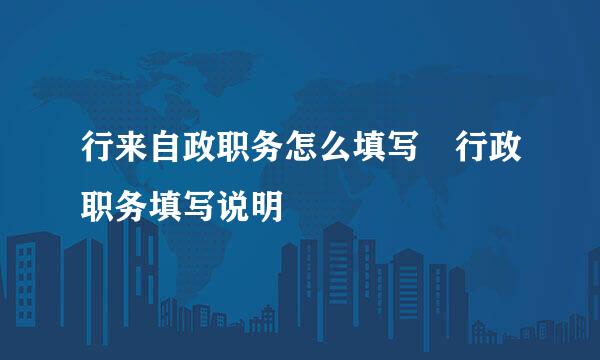 行来自政职务怎么填写　行政职务填写说明